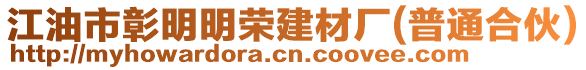 江油市彰明明荣建材厂(普通合伙)
http://myhowardora.cn.coovee.com